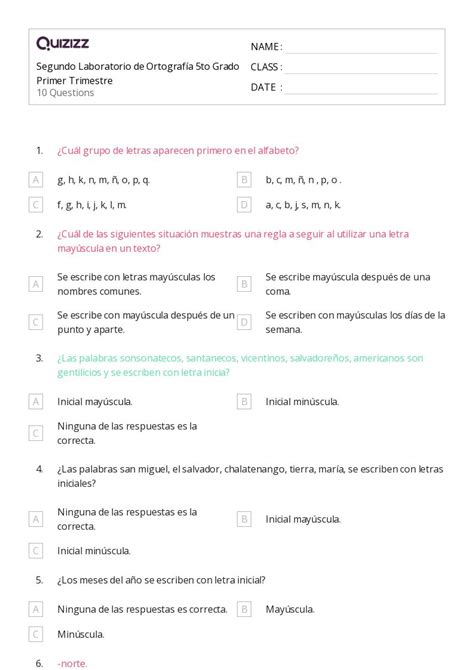 Quizizz

Segundo Laboratorio de Ortografía 5to Grado
Primer Trimestre
10 Questions

NAME :
CLASS :
DATE :

1. ¿Cuál grupo de letras aparecen primero en el alfabeto?

A g, h, k, n, m, ñ, o, p, q.
B b, c, m, ñ, n , p, o .
C f, g, h, i, j, k, l, m.
D a, c, b, j, s, m, n, k.

2. ¿Cuál de las siguientes situación muestras una regla a seguir al utilizar una letra mayúscula en un texto?

A Se escribe con letras mayúsculas los nombres comunes.
B Se escribe mayúscula después de una coma.
C Se escribe con mayúscula después de un punto y aparte.
D Se escriben con mayúsculas los días de la semana.

3. ¿Las palabras sonsonatecos, santanecos, vicentinos, salvadoreños, americanos son gentilicios y se escriben con letra inicia?

A Inicial mayúscula.
B Inicial minúscula.
C Ninguna de las respuestas es la correcta.

4. ¿Las palabras san miguel, el salvador, chalatenango, tierra, maría, se escriben con letras iniciales?

A Ninguna de las respuestas es la correcta.
B Inicial mayúscula.
C Inicial minúscula.

5. ¿Los meses del año se escriben con letra inicial?

A Ninguna de las respuestas es correcta.
B Mayúscula.
C Minúscula.

6. -norte.